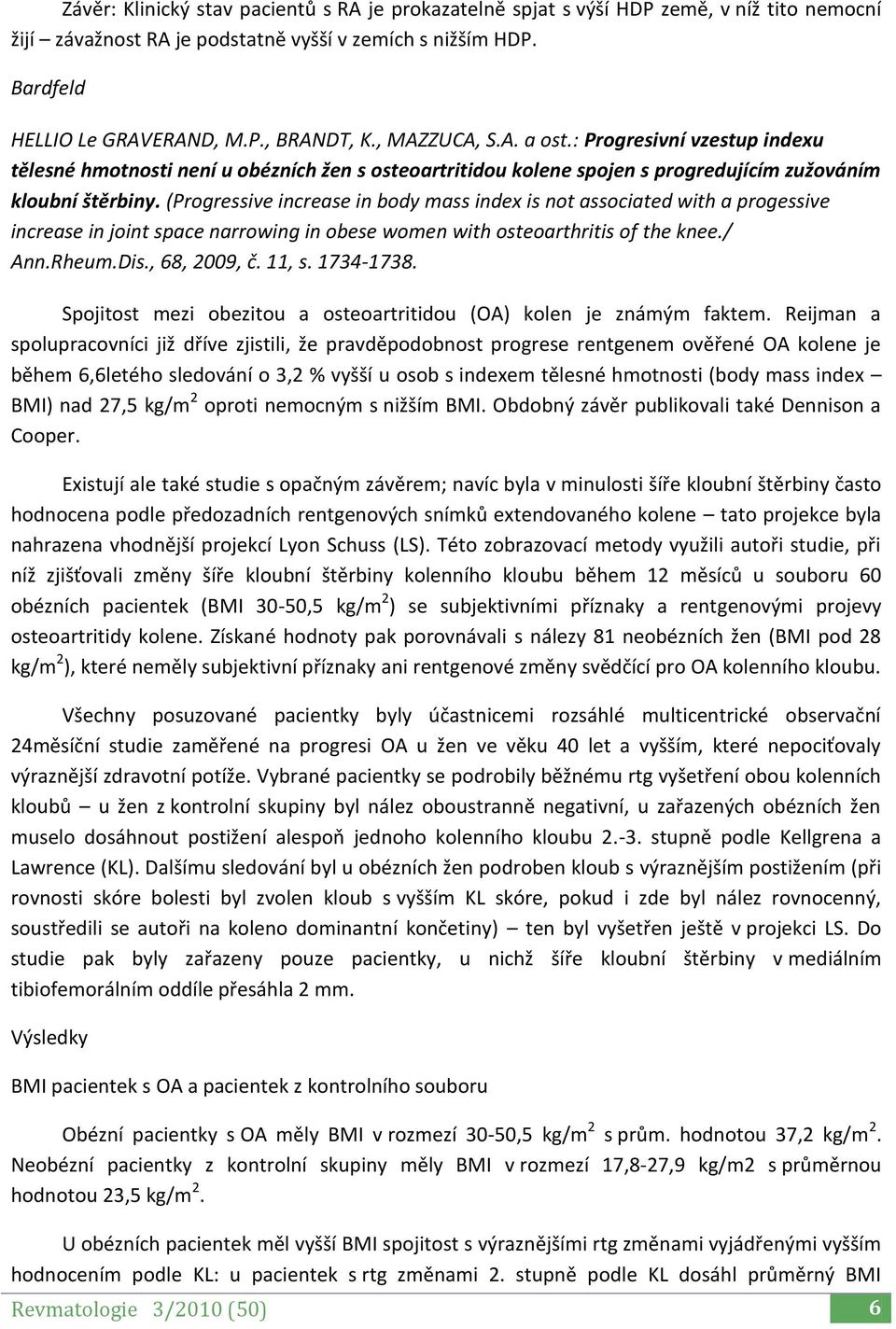 Závěr: Klinický stav pacientů s RA je prokazatelně spjat s výší HDP země, v níž tito nemocní žijí – závažnost RA je podstatně vyšší v zemích s nižším HDP.

Bardfeld

HELLIO Le GRAVERAND, M.P., BRANDT, K., MAZZUCA, S.A. a ost.: Progresivní vzestup indexu tělesné hmotnosti není u obézních žen s osteoartritidou kolene spojen s progredujícím zužováním kloubní štěrbiny. (Progressive increase in body mass index is not associated with a progessive increase in joint space narrowing in obese women with osteoarthritis of the knee./ Ann.Rheum.Dis., 68, 2009, č. 11, s. 1734-1738.

Spojitost mezi obezitou a osteoartritidou (OA) kolen je známým faktem. Reijman a spolupracovníci již dříve zjistili, že pravděpodobnost progrese rentgenem ověřené OA kolene je během 6,6letého sledování o 3,2 % vyšší u osob s indexem tělesné hmotnosti (body mass index – BMI) nad 27,5 kg/m$^2$ oproti nemocným s nižším BMI. Obdobný závěr publikovali také Dennison a Cooper.

Existují ale také studie s opačným závěrem; navíc byla v minulosti šíře kloubní štěrbiny často hodnocena podle předozadních rentgenových snímků extendovaného kolene – tato projekce byla nahrazena vhodnější projekcí Lyon Schuss (LS). Této zobrazovací metody využili autoři studie, při níž zjišťovali změny šíře kloubní štěrbiny kolenního kloubu během 12 měsíců u souboru 60 obézních pacientek (BMI 30-50,5 kg/m$^2$) se subjektivními příznaky a rentgenovými projevy osteoartritidy kolene. Získané hodnoty pak porovnávali s nálezy 81 neobézních žen (BMI pod 28 kg/m$^2$), které neměly subjektivní příznaky ani rentgenové změny svědčící pro OA kolenního kloubu.

Všechny posuzované pacientky byly účastnicemi rozsáhlé multicentrické observační 24měsíční studie zaměřené na progresi OA u žen ve věku 40 let a vyšším, které nepociťovaly výraznější zdravotní potíže. Vybrané pacientky se podrobily běžnému rtg vyšetření obou kolenních kloubů – u žen z kontrolní skupiny byl nález oboustranně negativní, u zařazených obézních žen muselo dosáhnout postižení alespoň jednoho kolenního kloubu 2.-3. stupně podle Kellgrena a Lawrence (KL). Dalšímu sledování byl u obézních žen podroben kloub s výraznějším postižením (při rovnosti skóre bolesti byl zvolen kloub s vyšším KL skóre, pokud i zde byl nález rovnocenný, soustředili se autoři na koleno dominantní končetiny) – ten byl vyšetřen ještě v projekci LS. Do studie pak byly zařazeny pouze pacientky, u nichž šíře kloubní štěrbiny v mediálním tibiofemorálním oddíle přesáhla 2 mm.

Výsledky

BMI pacientek s OA a pacientek z kontrolního souboru

Obézní pacientky s OA měly BMI v rozmezí 30-50,5 kg/m$^2$ s prům. hodnotou 37,2 kg/m$^2$. Neobézní pacientky z kontrolní skupiny měly BMI v rozmezí 17,8-27,9 kg/m2 s průměrnou hodnotou 23,5 kg/m$^2$.

U obézních pacientek měl vyšší BMI spojitost s výraznějšími rtg změnami vyjádřenými vyšším hodnocením podle KL: u pacientek s rtg změnami 2. stupně podle KL dosáhl průměrný BMI

Revmatologie 3/2010 (50)

6